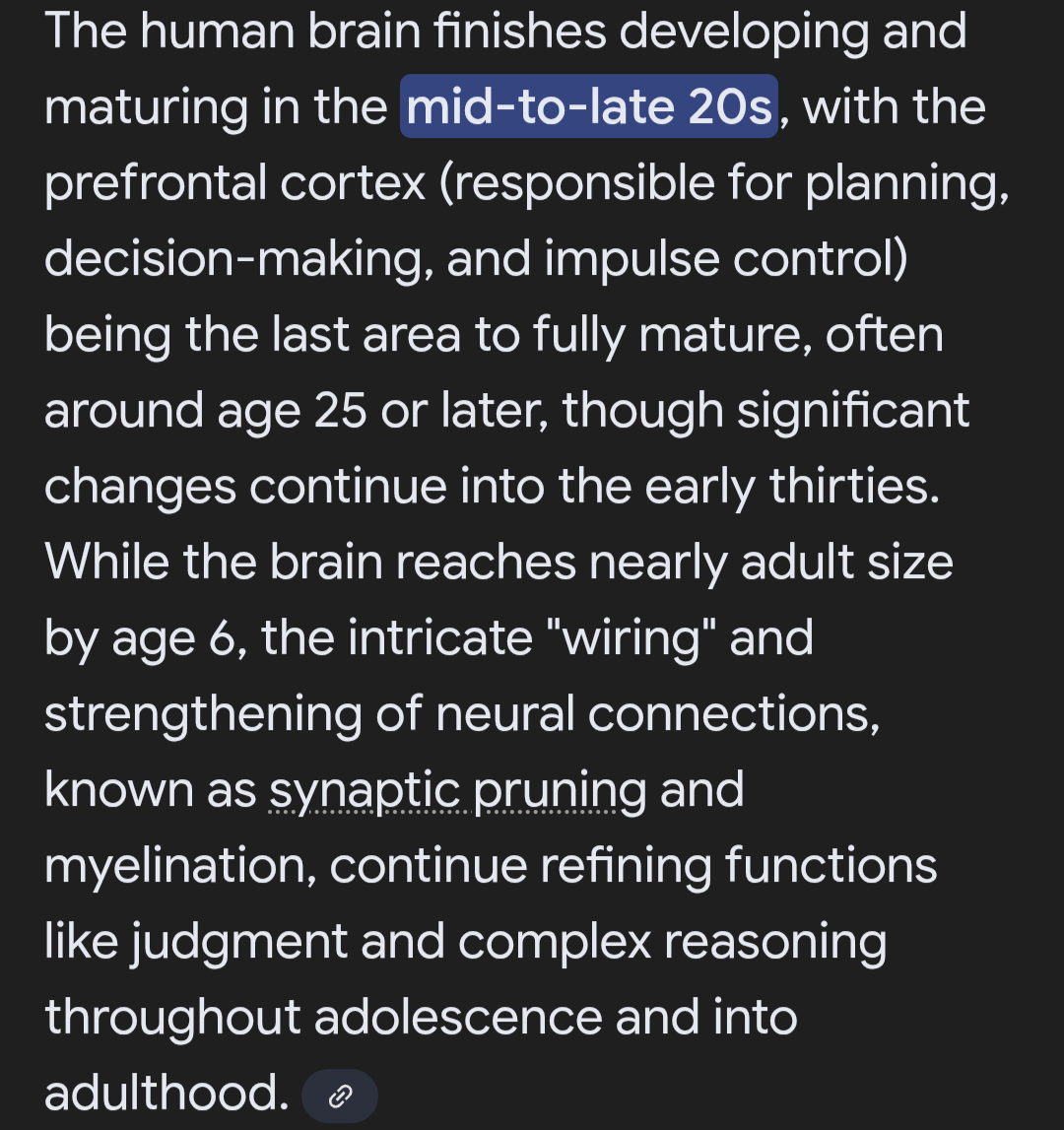 The human brain finishes developing and maturing in the mid-to-late 20s, with the prefrontal cortex (responsible for planning, decision-making, and impulse control) being the last area to fully mature, often around age 25 or later, though significant changes continue into the early thirties. While the brain reaches nearly adult size by age 6, the intricate "wiring" and strengthening of neural connections, known as synaptic pruning and myelination, continue refining functions like judgment and complex reasoning throughout adolescence and into adulthood.